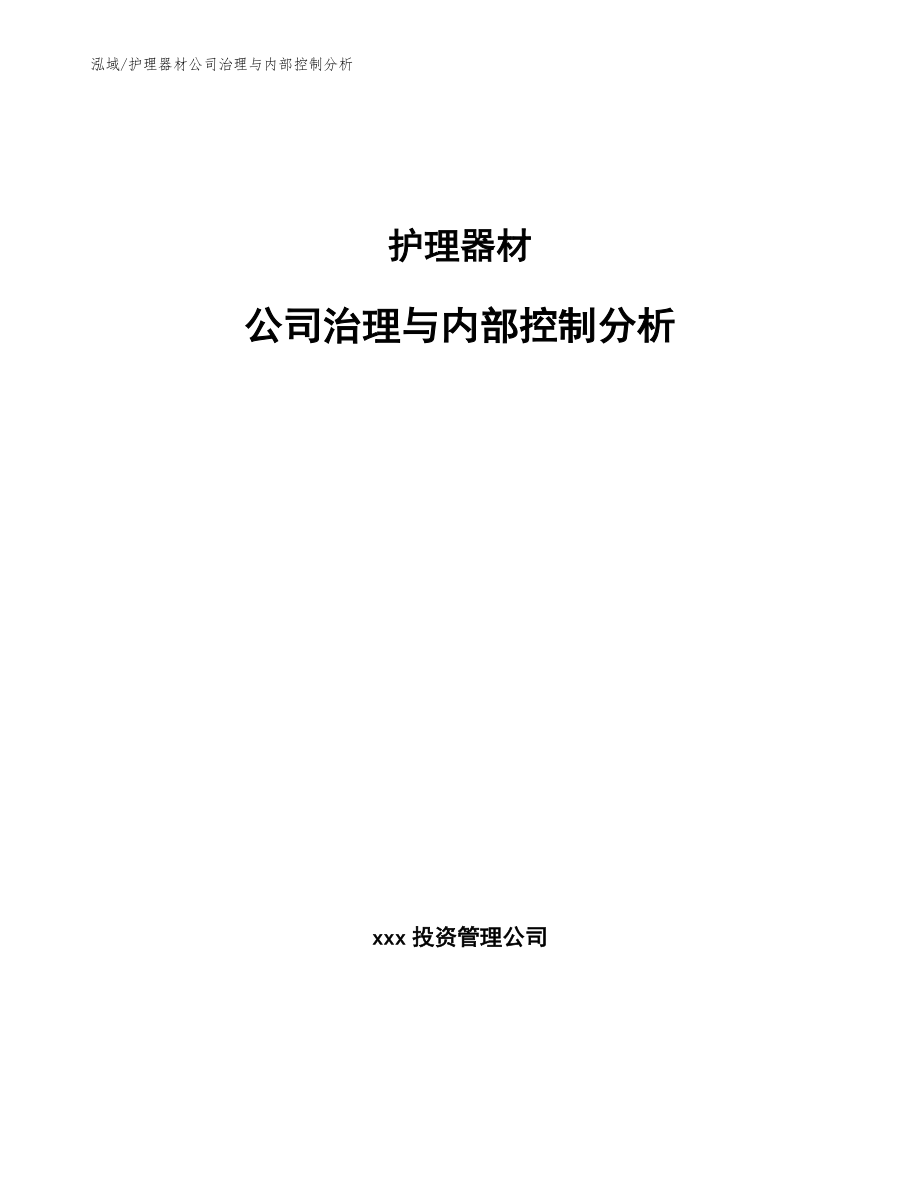 泓域/护理器材公司治理与内部控制分析

护理器材

公司治理与内部控制分析

xxx 投资管理公司